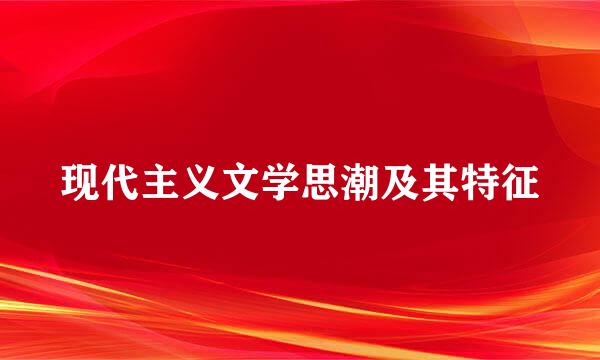 现代主义文学思潮及其特征